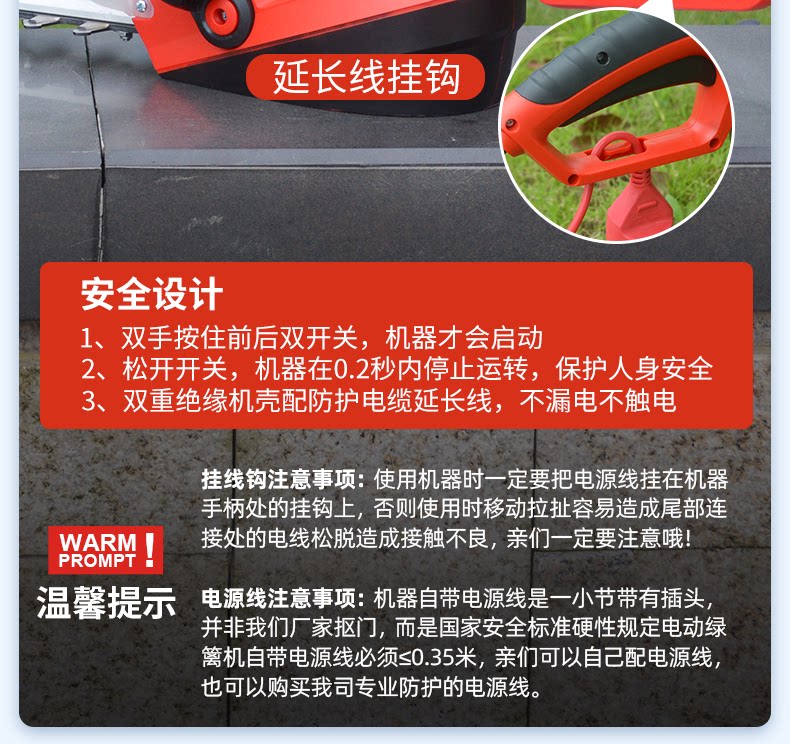 延长线挂钩

安全设计
1、双手按住前后双开关，机器才会启动
2、松开开关，机器在0.2秒内停止运转，保护人身安全
3、双重绝缘机壳配防护电缆延长线，不漏电不触电

WARM PROMPT !
温馨提示

挂线钩注意事项：使用机器时一定要把电源线挂在机器手柄处的挂钩上，否则使用时移动拉扯容易造成尾部连接处的电线松脱造成接触不良，亲们一定要注意哦！

电源线注意事项：机器自带电源线是一小节带有插头，并非我们厂家抠门，而是国家安全标准硬性规定电动绿篱机自带电源线必须≤0.35米，亲们可以自己配电源线，也可以购买我司专业防护的电源线。